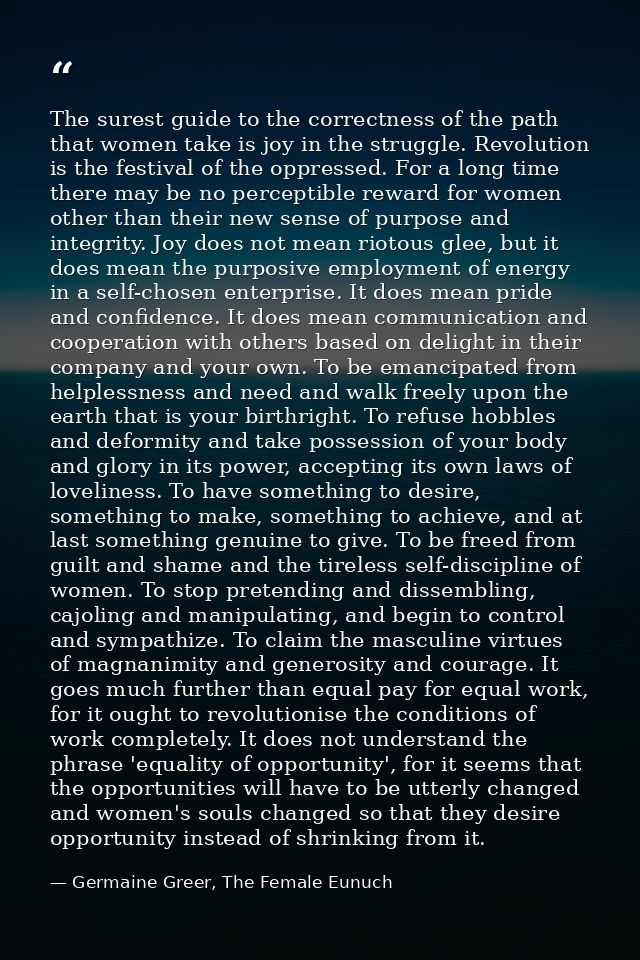 “

The surest guide to the correctness of the path that women take is joy in the struggle. Revolution is the festival of the oppressed. For a long time there may be no perceptible reward for women other than their new sense of purpose and integrity. Joy does not mean riotous glee, but it does mean the purposive employment of energy in a self-chosen enterprise. It does mean pride and confidence. It does mean communication and cooperation with others based on delight in their company and your own. To be emancipated from helplessness and need and walk freely upon the earth that is your birthright. To refuse hobbles and deformity and take possession of your body and glory in its power, accepting its own laws of loveliness. To have something to desire, something to make, something to achieve, and at last something genuine to give. To be freed from guilt and shame and the tireless self-discipline of women. To stop pretending and dissembling, cajoling and manipulating, and begin to control and sympathize. To claim the masculine virtues of magnanimity and generosity and courage. It goes much further than equal pay for equal work, for it ought to revolutionise the conditions of work completely. It does not understand the phrase 'equality of opportunity', for it seems that the opportunities will have to be utterly changed and women's souls changed so that they desire opportunity instead of shrinking from it.

— Germaine Greer, The Female Eunuch